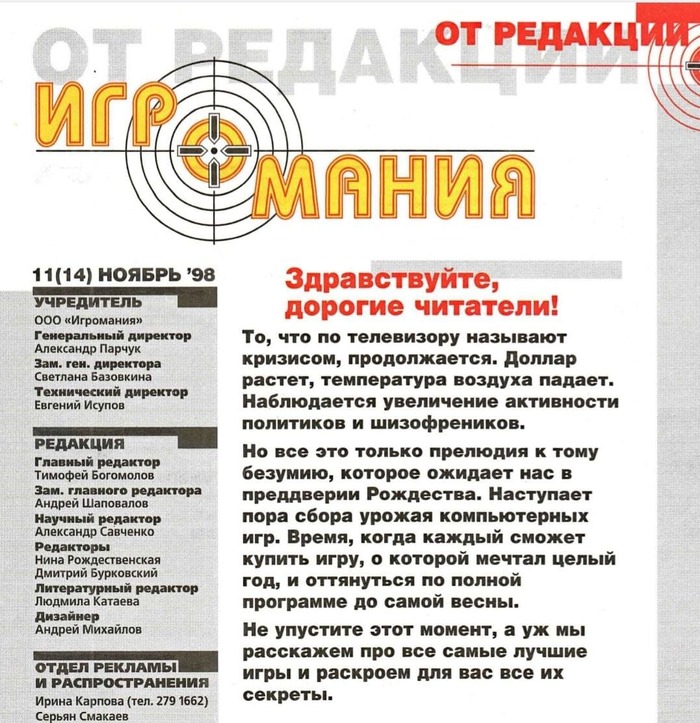 ОТ РЕДАКЦИИ

ОТ РЕДАКЦИИ

ИГРОМАНИЯ

11(14) НОЯБРЬ '98

УЧРЕДИТЕЛЬ
ООО «Игромания»
Генеральный директор
Александр Парчук
Зам. ген. директора
Светлана Базовкина
Технический директор
Евгений Исупов

РЕДАКЦИЯ
Главный редактор
Тимофей Богомолов
Зам. главного редактора
Андрей Шаповалов
Научный редактор
Александр Савченко
Редакторы
Нина Рождественская
Дмитрий Бурковский
Литературный редактор
Людмила Катаева
Дизайнер
Андрей Михайлов

ОТДЕЛ РЕКЛАМЫ И РАСПРОСТРАНЕНИЯ
Ирина Карпова (тел. 279 1662)
Серьян Смакаев

Здравствуйте, дорогие читатели!

То, что по телевизору называют кризисом, продолжается. Доллар растет, температура воздуха падает. Наблюдается увеличение активности политиков и шизофреников.

Но все это только прелюдия к тому безумию, которое ожидает нас в преддверии Рождества. Наступает пора сбора урожая компьютерных игр. Время, когда каждый сможет купить игру, о которой мечтал целый год, и оттянуться по полной программе до самой весны.

Не упустите этот момент, а уж мы расскажем про все самые лучшие игры и раскроем для вас все их секреты.